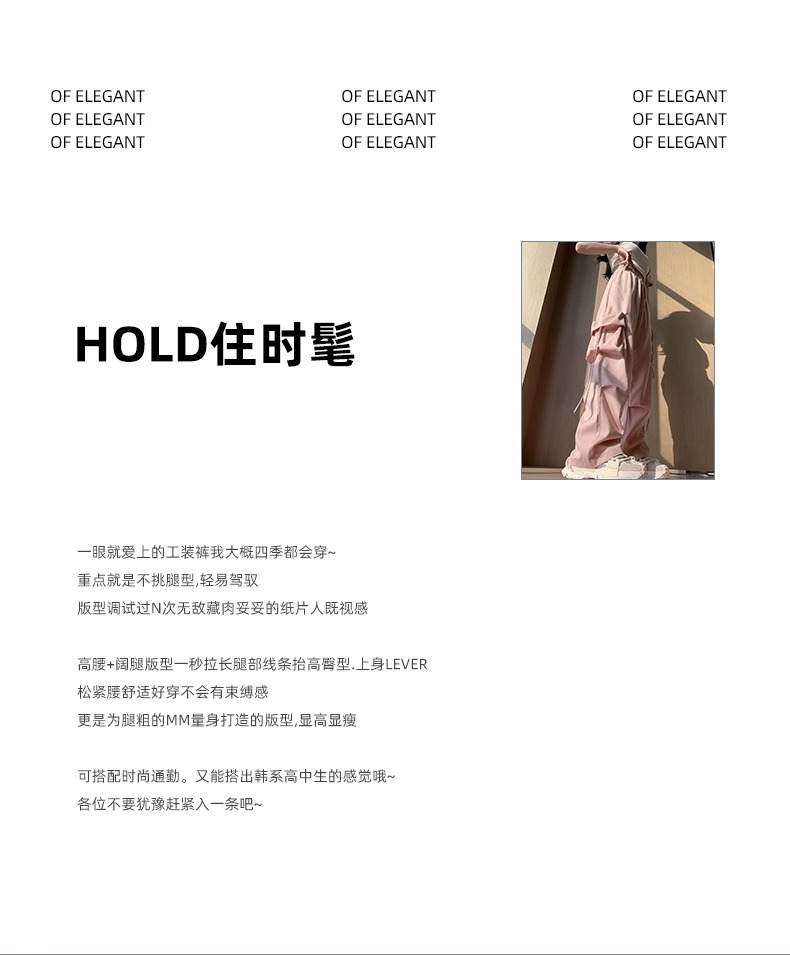 OF ELEGANT
OF ELEGANT
OF ELEGANT

OF ELEGANT
OF ELEGANT
OF ELEGANT

OF ELEGANT
OF ELEGANT
OF ELEGANT

HOLD住时髦

一眼就爱上的工装裤我大概四季都会穿~
重点就是不挑腿型,轻易驾驭
版型调试过N次无敌藏肉妥妥的纸片人既视感

高腰+阔腿版型一秒拉长腿部线条抬高臀型.上身LEVER
松紧腰舒适好穿不会有束缚感
更是为腿粗的MM量身打造的版型,显高显瘦

可搭配时尚通勤。又能搭出韩系高中生的感觉哦~
各位不要犹豫赶紧入一条吧~